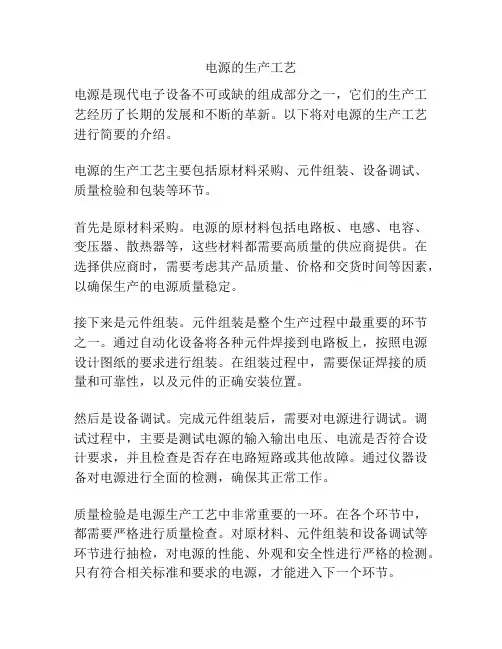 电源的生产工艺

电源是现代电子设备不可或缺的组成部分之一，它们的生产工艺经历了长期的发展和不断的革新。以下将对电源的生产工艺进行简要的介绍。

电源的生产工艺主要包括原材料采购、元件组装、设备调试、质量检验和包装等环节。

首先是原材料采购。电源的原材料包括电路板、电感、电容、变压器、散热器等，这些材料都需要高质量的供应商提供。在选择供应商时，需要考虑其产品质量、价格和交货时间等因素，以确保生产的电源质量稳定。

接下来是元件组装。元件组装是整个生产过程中最重要的环节之一。通过自动化设备将各种元件焊接到电路板上，按照电源设计图纸的要求进行组装。在组装过程中，需要保证焊接的质量和可靠性，以及元件的正确安装位置。

然后是设备调试。完成元件组装后，需要对电源进行调试。调试过程中，主要是测试电源的输入输出电压、电流是否符合设计要求，并且检查是否存在电路短路或其他故障。通过仪器设备对电源进行全面的检测，确保其正常工作。

质量检验是电源生产工艺中非常重要的一环。在各个环节中，都需要严格进行质量检查。对原材料、元件组装和设备调试等环节进行抽检，对电源的性能、外观和安全性进行严格的检测。只有符合相关标准和要求的电源，才能进入下一个环节。